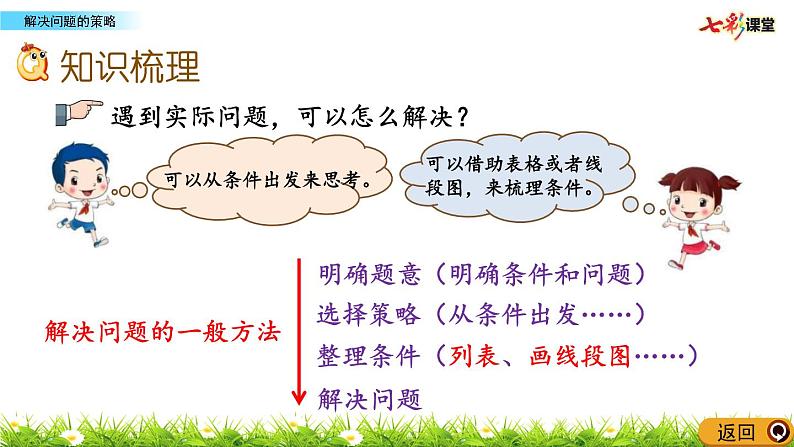 解决问题的策略

七彩课堂

知识梳理

遇到实际问题，可以怎么解决？

可以从条件出发来思考。

可以借助表格或者线段图，来梳理条件。

解决问题的一般方法

明确题意（明确条件和问题）
选择策略（从条件出发……）
整理条件（列表、画线段图……）
解决问题

返回